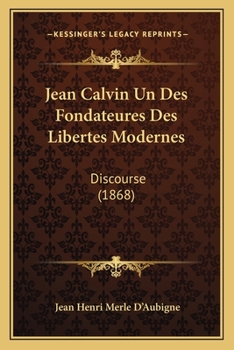 —KESSINGER'S LEGACY REPRINTS—

Jean Calvin Un Des Fondateures Des Libertes Modernes

Discourse
(1868)

Jean Henri Merle D'Aubigne